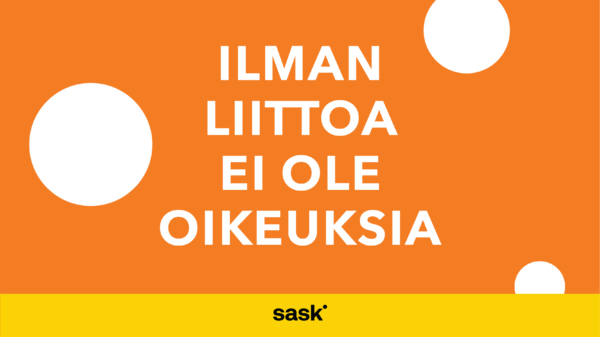 ILMAN LIITTOA EI OLE OIKEUKSIA

sask